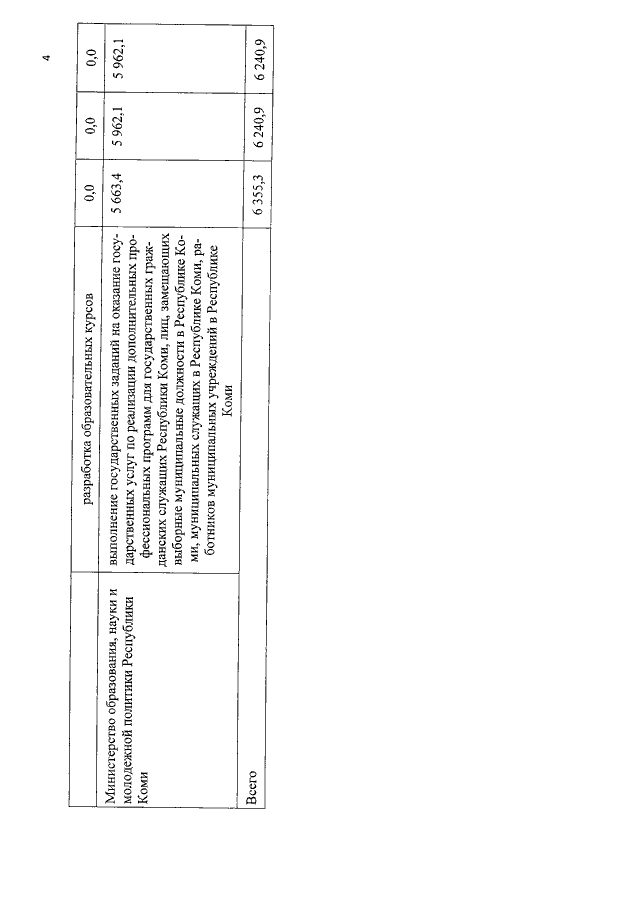 4

|  | разработка образовательных курсов | 0,0 | 0,0 | 0,0 |
|---|---|---|---|---|
| Министерство образования, науки и молодежной политики Республики Коми | выполнение государственных заданий на оказание государственных услуг по реализации дополнительных профессиональных программ для государственных гражданских служащих Республики Коми, лиц, замещающих выборные муниципальные должности в Республике Коми, муниципальных служащих в Республике Коми, работников муниципальных учреждений в Республике Коми | 5 663,4 | 5 962,1 | 5 962,1 |
| Всего |  | 6 355,3 | 6 240,9 | 6 240,9 |